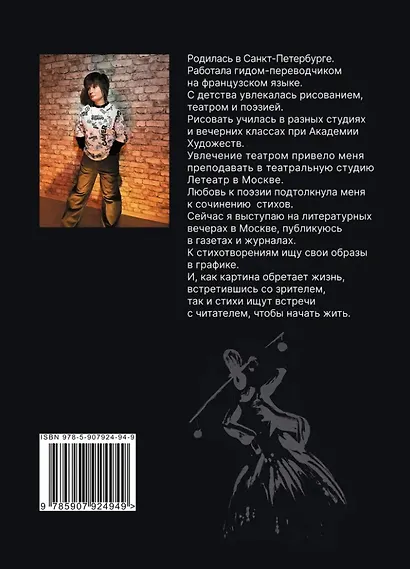 Родилась в Санкт-Петербурге. Работала гидом-переводчиком на французском языке. С детства увлекалась рисованием, театром и поэзией. Рисовать училась в разных студиях и вечерних классах при Академии Художеств. Увлечение театром привело меня преподавать в театральную студию Летеатр в Москве. Любовь к поэзии подтолкнула меня к сочинению стихов. Сейчас я выступаю на литературных вечерах в Москве, публикуюсь в газетах и журналах. К стихотворениям ищу свои образы в графике. И, как картина обретает жизнь, встретившись со зрителем, так и стихи ищут встречи с читателем, чтобы начать жить.

ISBN 978-5-907924-94-9

9 785907 924949 >